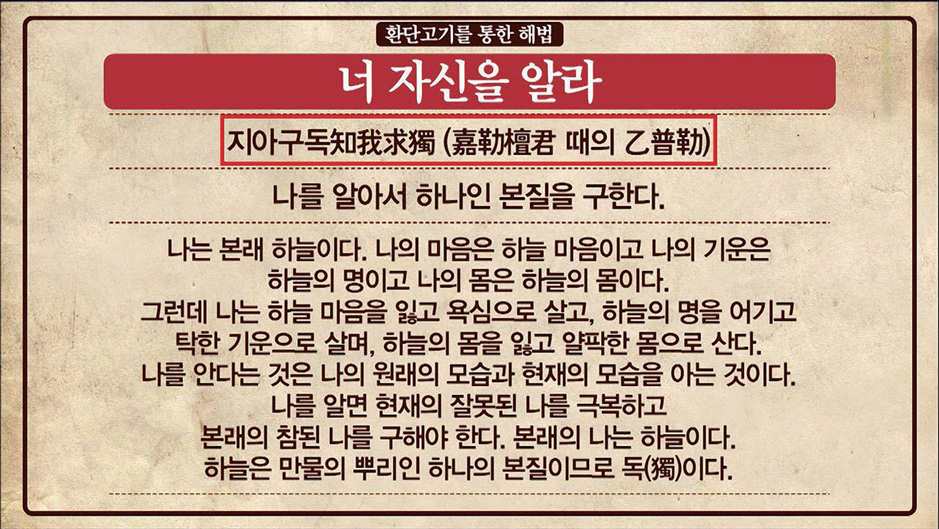 환단고기를 통한 해법

너 자신을 알라

지아구독知我求獨 (嘉勒檀君 때의 乙普勒)

나를 알아서 하나인 본질을 구한다.

나는 본래 하늘이다. 나의 마음은 하늘 마음이고 나의 기운은 하늘의 명이고 나의 몸은 하늘의 몸이다. 그런데 나는 하늘 마음을 잃고 욕심으로 살고, 하늘의 명을 어기고 탁한 기운으로 살며, 하늘의 몸을 잃고 얄팍한 몸으로 산다. 나를 안다는 것은 나의 원래의 모습과 현재의 모습을 아는 것이다. 나를 알면 현재의 잘못된 나를 극복하고 본래의 참된 나를 구해야 한다. 본래의 나는 하늘이다. 하늘은 만물의 뿌리인 하나의 본질이므로 독(獨)이다.